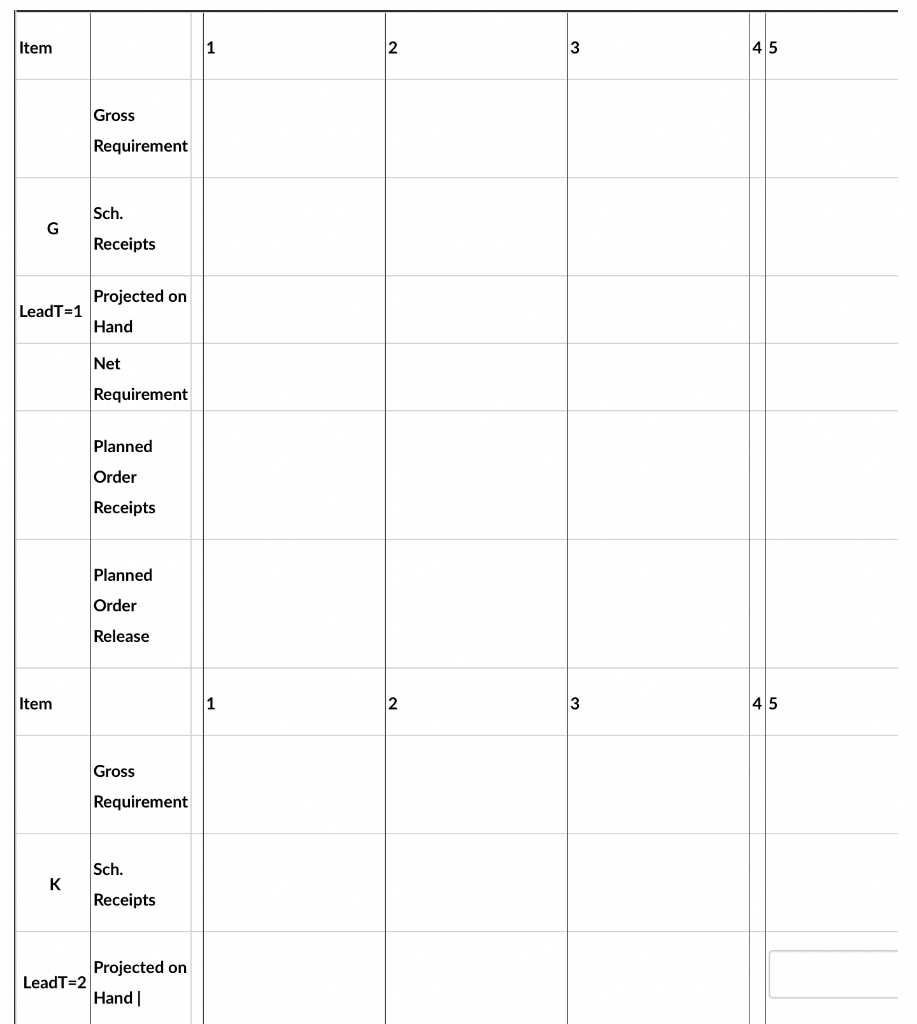 | Item | | 1 | 2 | 3 | 4 | 5 |
|---|---|---|---|---|---|---|
| | Gross Requirement | | | | | |
| G | Sch. Receipts | | | | | |
| LeadT=1 | Projected on Hand | | | | | |
| | Net Requirement | | | | | |
| | Planned Order Receipts | | | | | |
| | Planned Order Release | | | | | |
| Item | | 1 | 2 | 3 | 4 | 5 |
| | Gross Requirement | | | | | |
| K | Sch. Receipts | | | | | |
| LeadT=2 | Projected on Hand \| | | | | | |